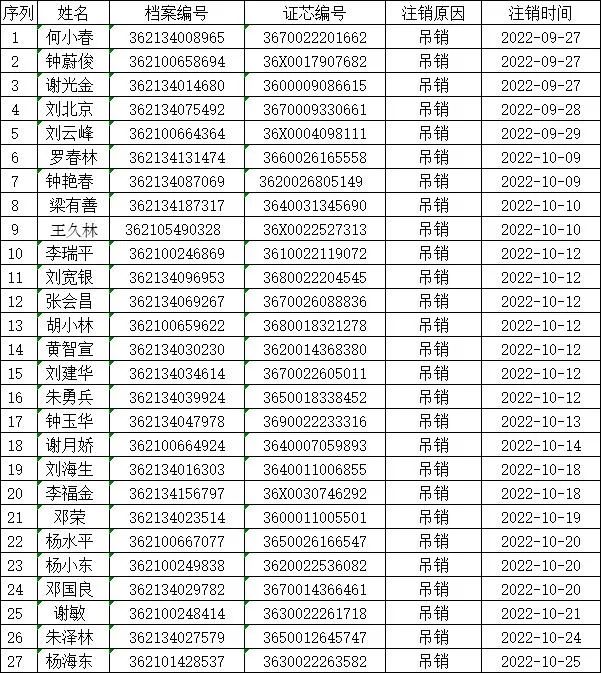 | 序列 | 姓名 | 档案编号 | 证芯编号 | 注销原因 | 注销时间 |
|---|---|---|---|---|---|
| 1 | 何小春 | 362134008965 | 3670022201662 | 吊销 | 2022-09-27 |
| 2 | 钟蔚俊 | 362100658694 | 36X0017907682 | 吊销 | 2022-09-27 |
| 3 | 谢光金 | 362134014680 | 3600009086615 | 吊销 | 2022-09-27 |
| 4 | 刘北京 | 362134075492 | 3670009330661 | 吊销 | 2022-09-28 |
| 5 | 刘云峰 | 362100664364 | 36X0004098111 | 吊销 | 2022-09-29 |
| 6 | 罗春林 | 362134131474 | 3660026165558 | 吊销 | 2022-10-09 |
| 7 | 钟艳春 | 362134087069 | 3620026805149 | 吊销 | 2022-10-09 |
| 8 | 梁有善 | 362134187317 | 3640031345690 | 吊销 | 2022-10-10 |
| 9 | 王久林 | 362105490328 | 36X0022527313 | 吊销 | 2022-10-10 |
| 10 | 李瑞平 | 362100246869 | 3610022119072 | 吊销 | 2022-10-12 |
| 11 | 刘宽银 | 362134096953 | 3680022204545 | 吊销 | 2022-10-12 |
| 12 | 张会昌 | 362134069267 | 3670026088836 | 吊销 | 2022-10-12 |
| 13 | 胡小林 | 362100659622 | 3680018321278 | 吊销 | 2022-10-12 |
| 14 | 黄智宣 | 362134030230 | 3620014368380 | 吊销 | 2022-10-12 |
| 15 | 刘建华 | 362134034614 | 3670022605011 | 吊销 | 2022-10-12 |
| 16 | 朱勇兵 | 362134039924 | 3650018338452 | 吊销 | 2022-10-12 |
| 17 | 钟玉华 | 362134047978 | 3690022233316 | 吊销 | 2022-10-13 |
| 18 | 谢月娇 | 362100664924 | 3640007059893 | 吊销 | 2022-10-14 |
| 19 | 刘海生 | 362134016303 | 3640011006855 | 吊销 | 2022-10-18 |
| 20 | 李福金 | 362134156797 | 36X0030746292 | 吊销 | 2022-10-18 |
| 21 | 邓荣 | 362134023514 | 3600011005501 | 吊销 | 2022-10-19 |
| 22 | 杨水平 | 362100667077 | 3650026166547 | 吊销 | 2022-10-20 |
| 23 | 杨小东 | 362100249838 | 3620022536082 | 吊销 | 2022-10-20 |
| 24 | 邓国良 | 362134029782 | 3670014366461 | 吊销 | 2022-10-20 |
| 25 | 谢敏 | 362100248414 | 3630022261718 | 吊销 | 2022-10-21 |
| 26 | 朱泽林 | 362134027579 | 3650012645747 | 吊销 | 2022-10-24 |
| 27 | 杨海东 | 362101428537 | 3630022263582 | 吊销 | 2022-10-25 |